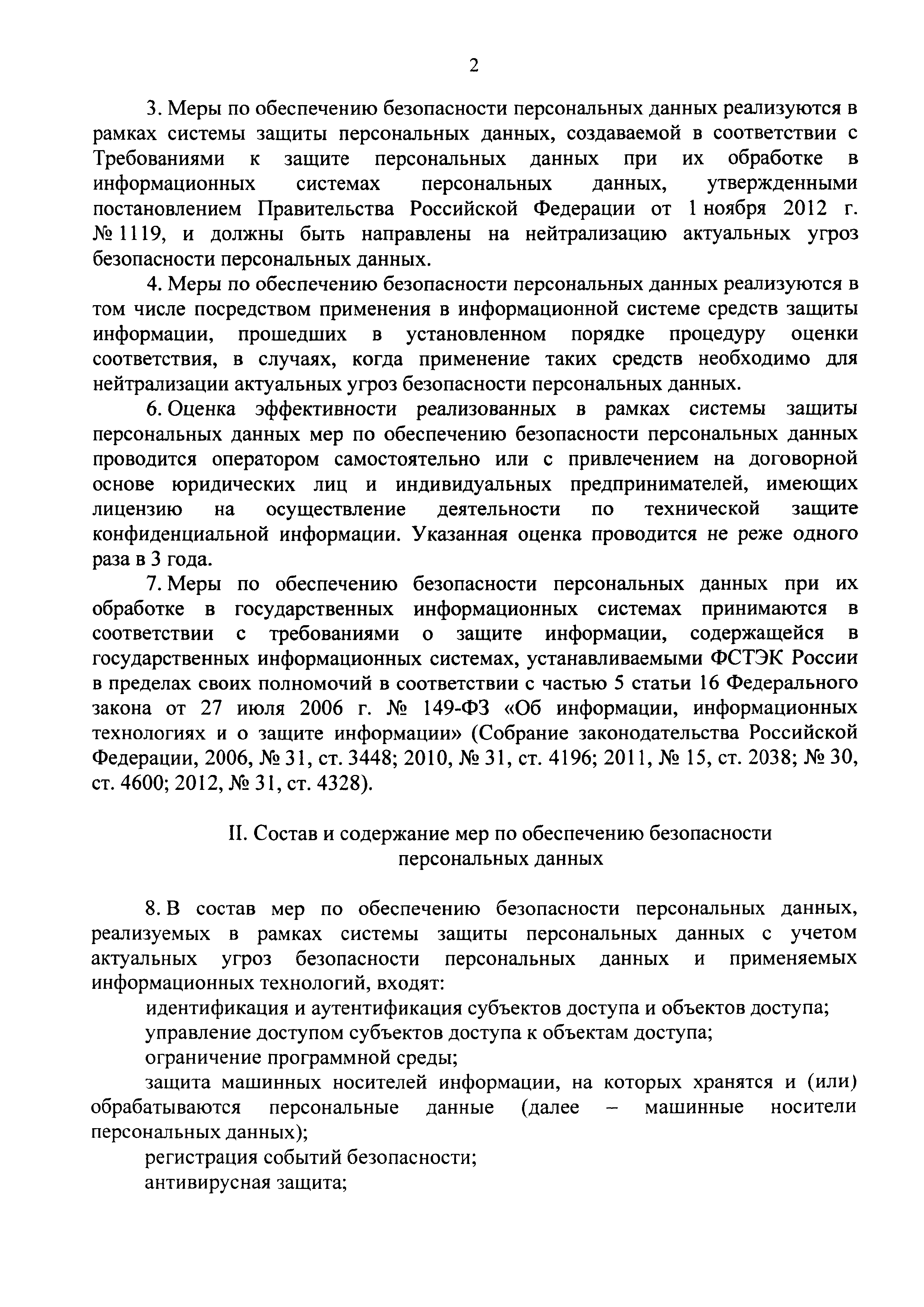 2

3. Меры по обеспечению безопасности персональных данных реализуются в рамках системы защиты персональных данных, создаваемой в соответствии с Требованиями к защите персональных данных при их обработке в информационных системах персональных данных, утвержденными постановлением Правительства Российской Федерации от 1 ноября 2012 г. № 1119, и должны быть направлены на нейтрализацию актуальных угроз безопасности персональных данных.

4. Меры по обеспечению безопасности персональных данных реализуются в том числе посредством применения в информационной системе средств защиты информации, прошедших в установленном порядке процедуру оценки соответствия, в случаях, когда применение таких средств необходимо для нейтрализации актуальных угроз безопасности персональных данных.

6. Оценка эффективности реализованных в рамках системы защиты персональных данных мер по обеспечению безопасности персональных данных проводится оператором самостоятельно или с привлечением на договорной основе юридических лиц и индивидуальных предпринимателей, имеющих лицензию на осуществление деятельности по технической защите конфиденциальной информации. Указанная оценка проводится не реже одного раза в 3 года.

7. Меры по обеспечению безопасности персональных данных при их обработке в государственных информационных системах принимаются в соответствии с требованиями о защите информации, содержащейся в государственных информационных системах, устанавливаемыми ФСТЭК России в пределах своих полномочий в соответствии с частью 5 статьи 16 Федерального закона от 27 июля 2006 г. № 149-ФЗ «Об информации, информационных технологиях и о защите информации» (Собрание законодательства Российской Федерации, 2006, № 31, ст. 3448; 2010, № 31, ст. 4196; 2011, № 15, ст. 2038; № 30, ст. 4600; 2012, № 31, ст. 4328).

II. Состав и содержание мер по обеспечению безопасности персональных данных

8. В состав мер по обеспечению безопасности персональных данных, реализуемых в рамках системы защиты персональных данных с учетом актуальных угроз безопасности персональных данных и применяемых информационных технологий, входят:

идентификация и аутентификация субъектов доступа и объектов доступа;

управление доступом субъектов доступа к объектам доступа;

ограничение программной среды;

защита машинных носителей информации, на которых хранятся и (или) обрабатываются персональные данные (далее – машинные носители персональных данных);

регистрация событий безопасности;

антивирусная защита;